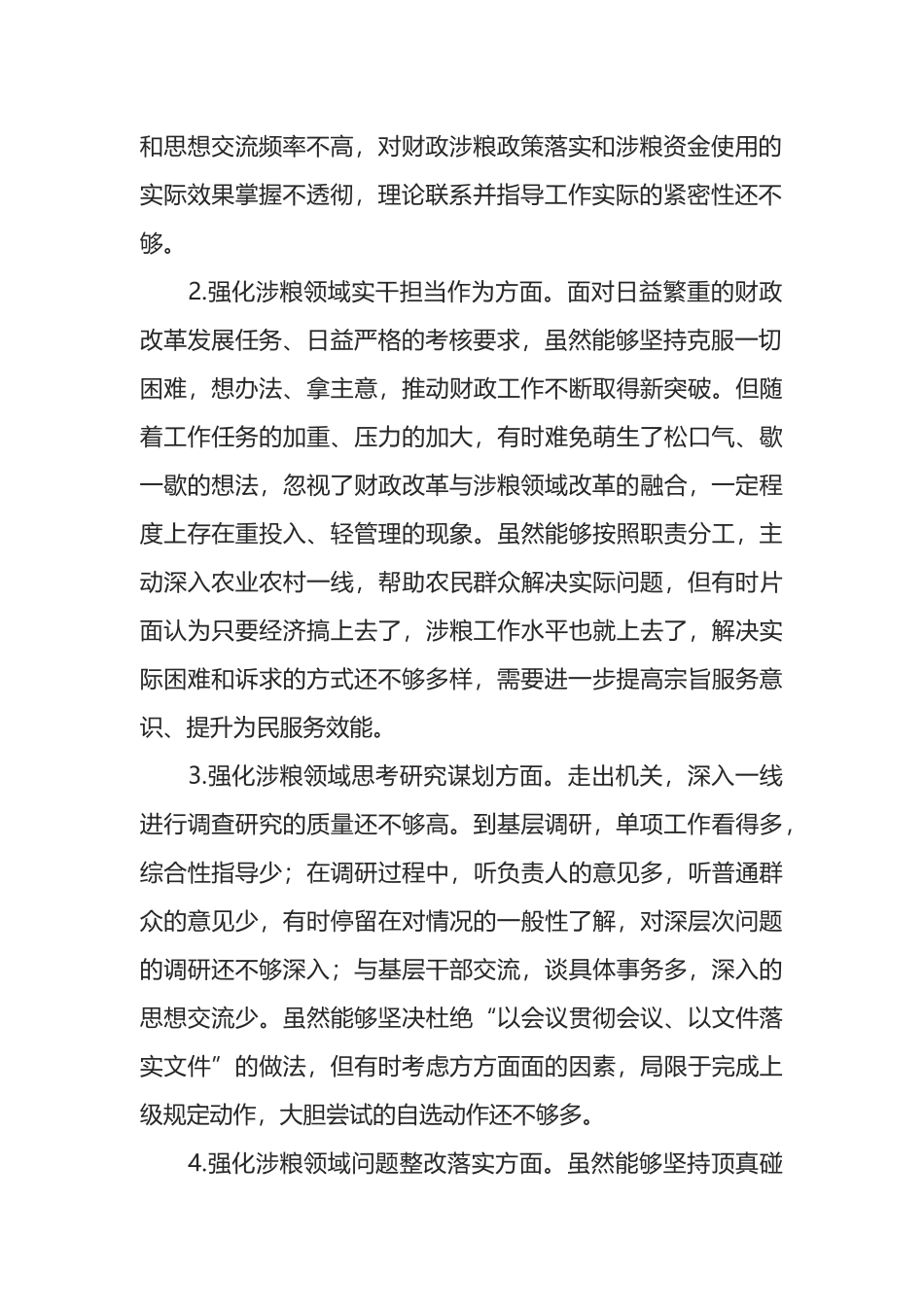 和思想交流频率不高，对财政涉粮政策落实和涉粮资金使用的实际效果掌握不透彻，理论联系并指导工作实际的紧密性还不够。

2.强化涉粮领域实干担当作为方面。面对日益繁重的财政改革发展任务、日益严格的考核要求，虽然能够坚持克服一切困难，想办法、拿主意，推动财政工作不断取得新突破。但随着工作任务的加重、压力的加大，有时难免萌生了松口气、歇一歇的想法，忽视了财政改革与涉粮领域改革的融合，一定程度上存在重投入、轻管理的现象。虽然能够按照职责分工，主动深入农业农村一线，帮助农民群众解决实际问题，但有时片面认为只要经济搞上去了，涉粮工作水平也就上去了，解决实际困难和诉求的方式还不够多样，需要进一步提高宗旨服务意识、提升为民服务效能。

3.强化涉粮领域思考研究谋划方面。走出机关，深入一线进行调查研究的质量还不够高。到基层调研，单项工作看得多，综合性指导少；在调研过程中，听负责人的意见多，听普通群众的意见少，有时停留在对情况的一般性了解，对深层次问题的调研还不够深入；与基层干部交流，谈具体事务多，深入的思想交流少。虽然能够坚决杜绝“以会议贯彻会议、以文件落实文件”的做法，但有时考虑方方面面的因素，局限于完成上级规定动作，大胆尝试的自选动作还不够多。

4.强化涉粮领域问题整改落实方面。虽然能够坚持顶真碰